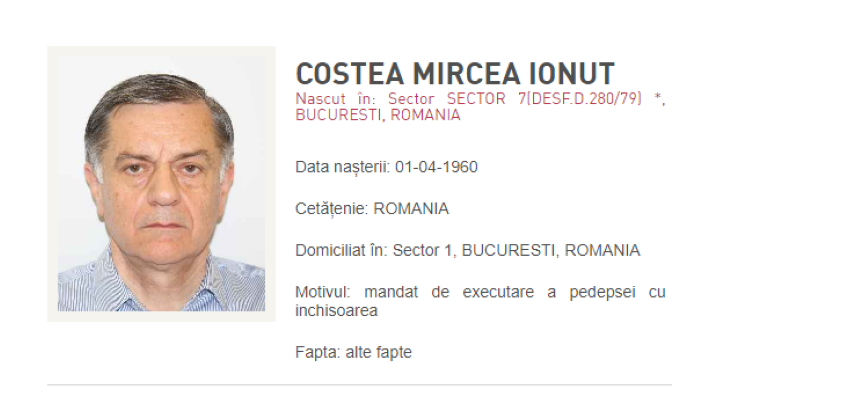 COSTEA MIRCEA IONUT
Nascut în: Sector SECTOR 7(DESF.D.280/79) *, BUCURESTI, ROMANIA

Data nașterii: 01-04-1960

Cetățenie: ROMANIA

Domiciliat în: Sector 1, BUCURESTI, ROMANIA

Motivul: mandat de executare a pedepsei cu inchisoarea

Fapta: alte fapte